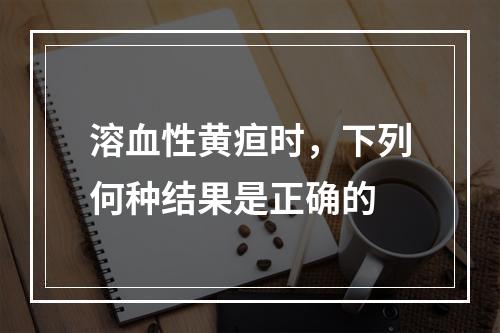 溶血性黄疸时，下列何种结果是正确的